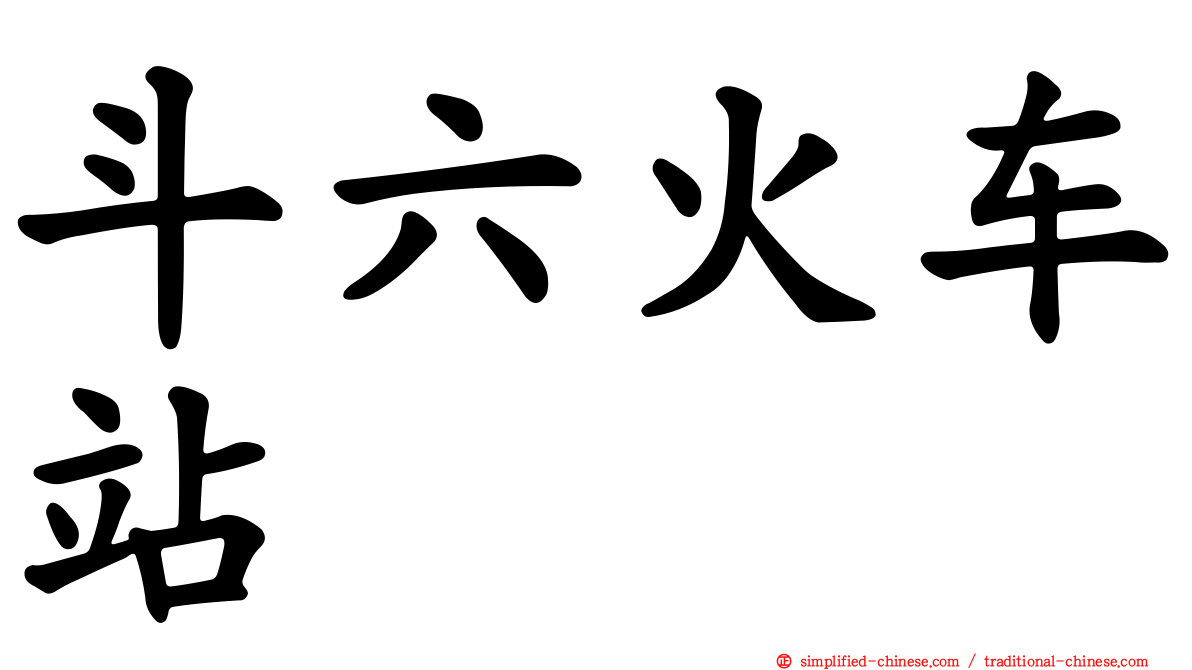 斗六火车站

㊣ simplified-chinese.com / traditional-chinese.com